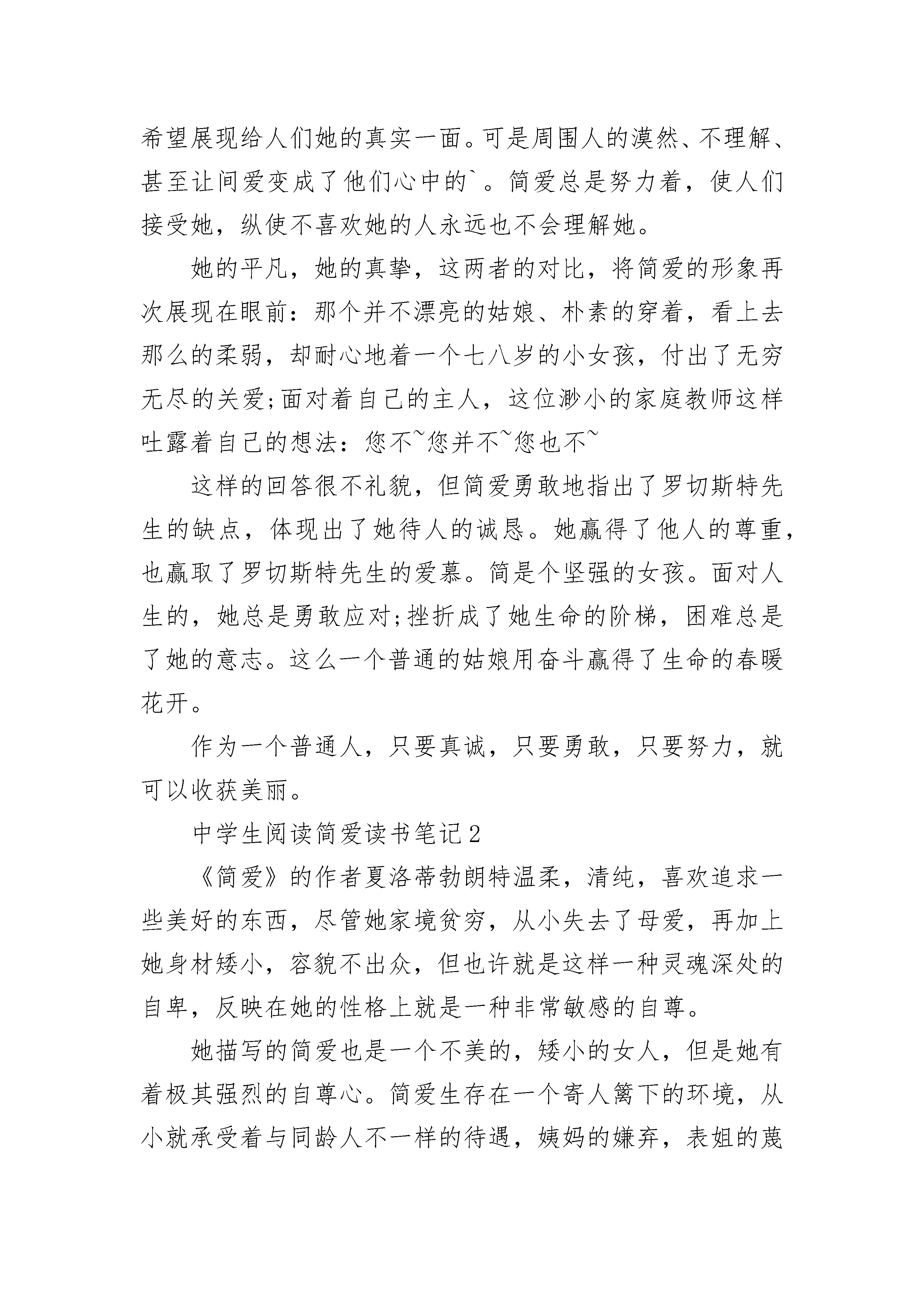 希望展现给人们她的真实一面。可是周围人的漠然、不理解、甚至让间爱变成了他们心中的`。简爱总是努力着，使人们接受她，纵使不喜欢她的人永远也不会理解她。

她的平凡，她的真挚，这两者的对比，将简爱的形象再次展现在眼前：那个并不漂亮的姑娘、朴素的穿着，看上去那么的柔弱，却耐心地着一个七八岁的小女孩，付出了无穷无尽的关爱;面对着自己的主人，这位渺小的家庭教师这样吐露着自己的想法：您不~您并不~您也不~

这样的回答很不礼貌，但简爱勇敢地指出了罗切斯特先生的缺点，体现出了她待人的诚恳。她赢得了他人的尊重，也赢取了罗切斯特先生的爱慕。简是个坚强的女孩。面对人生的，她总是勇敢应对;挫折成了她生命的阶梯，困难总是了她的意志。这么一个普通的姑娘用奋斗赢得了生命的春暖花开。

作为一个普通人，只要真诚，只要勇敢，只要努力，就可以收获美丽。

中学生阅读简爱读书笔记2

《简爱》的作者夏洛蒂勃朗特温柔，清纯，喜欢追求一些美好的东西，尽管她家境贫穷，从小失去了母爱，再加上她身材矮小，容貌不出众，但也许就是这样一种灵魂深处的自卑，反映在她的性格上就是一种非常敏感的自尊。

她描写的简爱也是一个不美的，矮小的女人，但是她有着极其强烈的自尊心。简爱生存在一个寄人篱下的环境，从小就承受着与同龄人不一样的待遇，姨妈的嫌弃，表姐的蔑